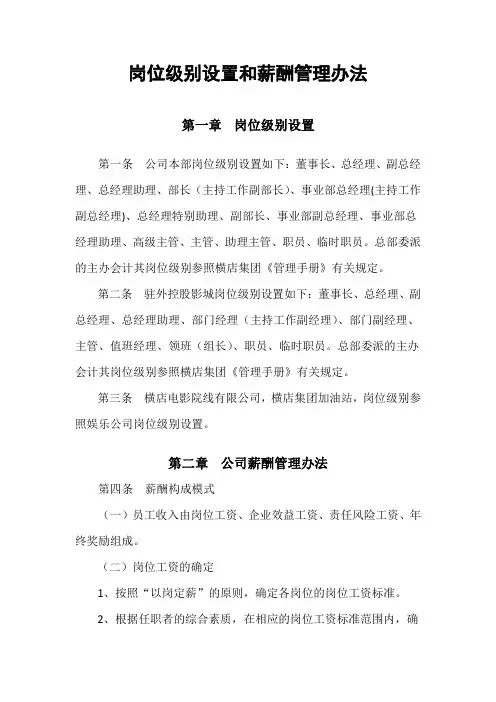 岗位级别设置和薪酬管理办法

第一章　岗位级别设置

第一条　公司本部岗位级别设置如下：董事长、总经理、副总经理、总经理助理、部长（主持工作副部长）、事业部总经理(主持工作副总经理)、总经理特别助理、副部长、事业部副总经理、事业部总经理助理、高级主管、主管、助理主管、职员、临时职员。总部委派的主办会计其岗位级别参照横店集团《管理手册》有关规定。

第二条　驻外控股影城岗位级别设置如下：董事长、总经理、副总经理、总经理助理、部门经理（主持工作副经理）、部门副经理、主管、值班经理、领班（组长）、职员、临时职员。总部委派的主办会计其岗位级别参照横店集团《管理手册》有关规定。

第三条　横店电影院线有限公司，横店集团加油站，岗位级别参照娱乐公司岗位级别设置。

第二章　公司薪酬管理办法

第四条　薪酬构成模式

（一）员工收入由岗位工资、企业效益工资、责任风险工资、年终奖励组成。

（二）岗位工资的确定

1、按照“以岗定薪”的原则，确定各岗位的岗位工资标准。

2、根据任职者的综合素质，在相应的岗位工资标准范围内，确